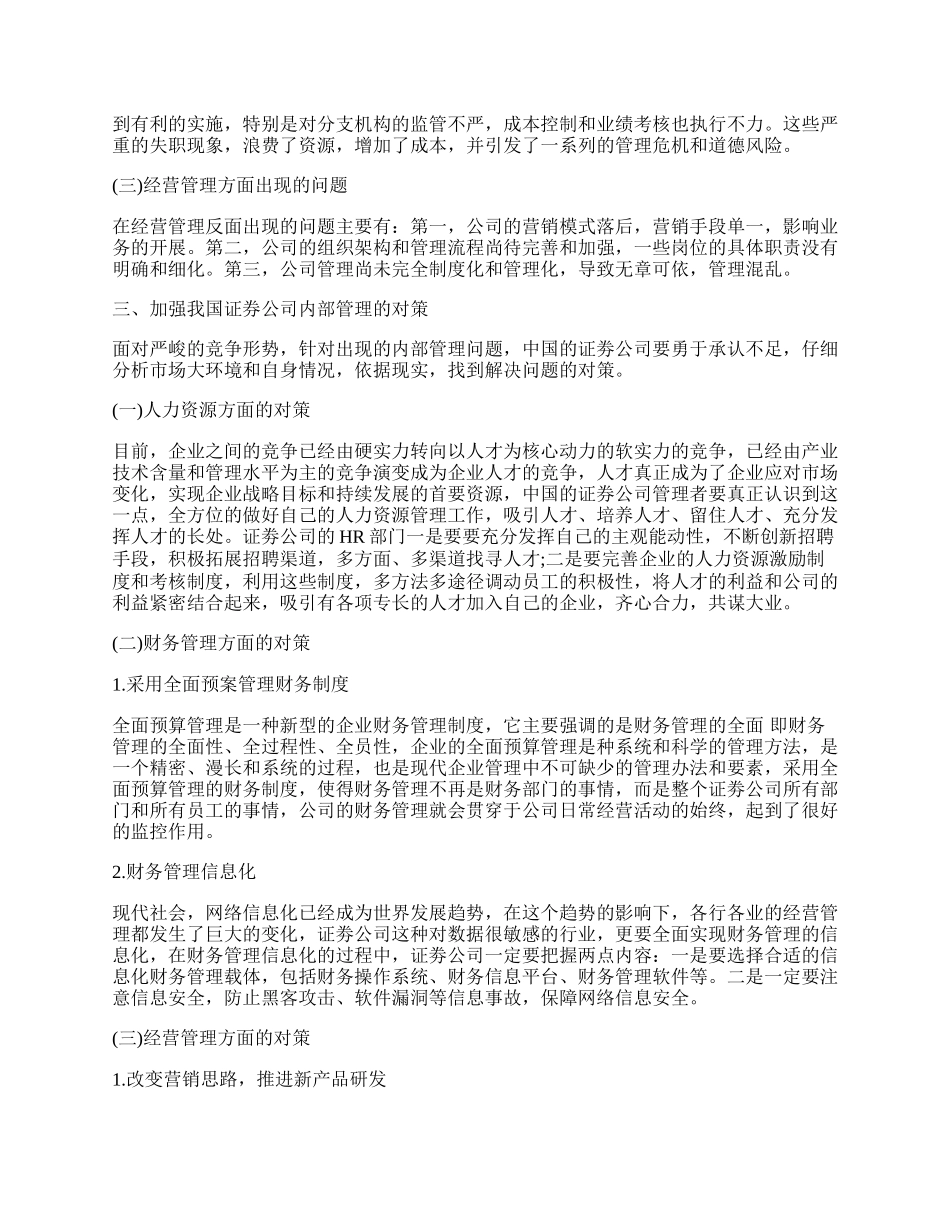 到有利的实施，特别是对分支机构的监管不严，成本控制和业绩考核也执行不力。这些严重的失职现象，浪费了资源，增加了成本，并引发了一系列的管理危机和道德风险。

(三)经营管理方面出现的问题

在经营管理反面出现的问题主要有：第一，公司的营销模式落后，营销手段单一，影响业务的开展。第二，公司的组织架构和管理流程尚待完善和加强，一些岗位的具体职责没有明确和细化。第三，公司管理尚未完全制度化和管理化，导致无章可依，管理混乱。

三、加强我国证券公司内部管理的对策

面对严峻的竞争形势，针对出现的内部管理问题，中国的证券公司要勇于承认不足，仔细分析市场大环境和自身情况，依据现实，找到解决问题的对策。

(一)人力资源方面的对策

目前，企业之间的竞争已经由硬实力转向以人才为核心动力的软实力的竞争，已经由产业技术含量和管理水平为主的竞争演变成为企业人才的竞争，人才真正成为了企业应对市场变化，实现企业战略目标和持续发展的首要资源，中国的证券公司管理者要真正认识到这一点，全方位的做好自己的人力资源管理工作，吸引人才、培养人才、留住人才、充分发挥人才的长处。证券公司的 HR 部门一是要要充分发挥自己的主观能动性，不断创新招聘手段，积极拓展招聘渠道，多方面、多渠道找寻人才;二是要完善企业的人力资源激励制度和考核制度，利用这些制度，多方法多途径调动员工的积极性，将人才的利益和公司的利益紧密结合起来，吸引有各项专长的人才加入自己的企业，齐心合力，共谋大业。

(二)财务管理方面的对策

1.采用全面预案管理财务制度

全面预算管理是一种新型的企业财务管理制度，它主要强调的是财务管理的全面 即财务管理的全面性、全过程性、全员性，企业的全面预算管理是种系统和科学的管理方法，是一个精密、漫长和系统的过程，也是现代企业管理中不可缺少的管理办法和要素，采用全面预算管理的财务制度，使得财务管理不再是财务部门的事情，而是整个证券公司所有部门和所有员工的事情，公司的财务管理就会贯穿于公司日常经营活动的始终，起到了很好的监控作用。

2.财务管理信息化

现代社会，网络信息化已经成为世界发展趋势，在这个趋势的影响下，各行各业的经营管理都发生了巨大的变化，证券公司这种对数据很敏感的行业，更要全面实现财务管理的信息化，在财务管理信息化的过程中，证券公司一定要把握两点内容：一是要选择合适的信息化财务管理载体，包括财务操作系统、财务信息平台、财务管理软件等。二是一定要注意信息安全，防止黑客攻击、软件漏洞等信息事故，保障网络信息安全。

(三)经营管理方面的对策

1.改变营销思路，推进新产品研发